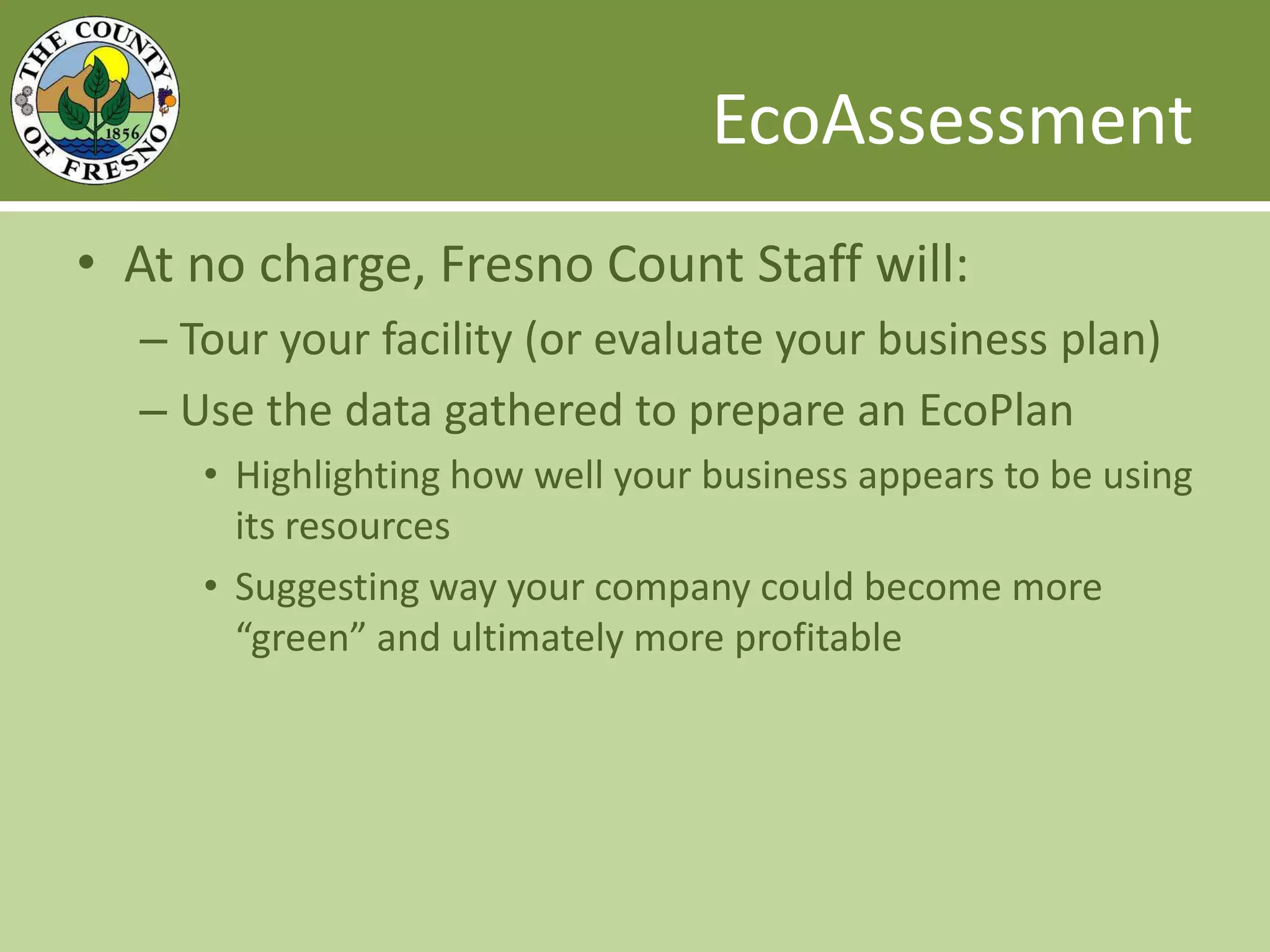 THE COUNTY OF FRESNO
1856

EcoAssessment

• At no charge, Fresno Count Staff will:
– Tour your facility (or evaluate your business plan)
– Use the data gathered to prepare an EcoPlan
• Highlighting how well your business appears to be using its resources
• Suggesting way your company could become more “green” and ultimately more profitable